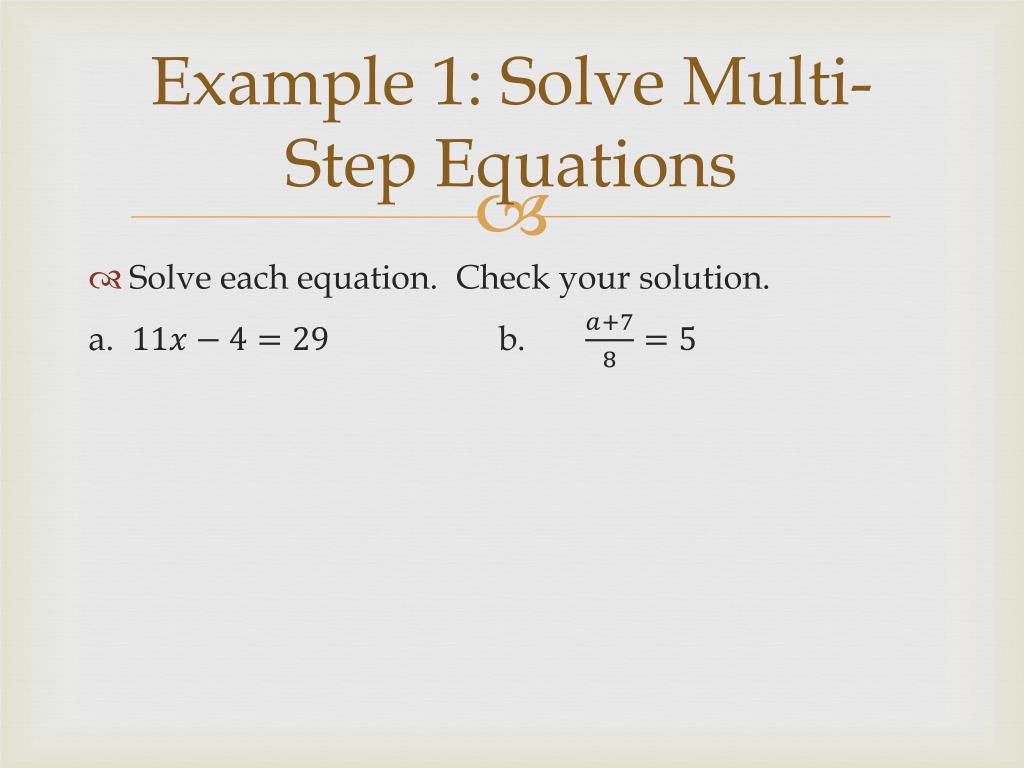 Example 1: Solve Multi-Step Equations

Solve each equation. Check your solution.

a. $11x - 4 = 29$

b. $\frac{a+7}{8} = 5$